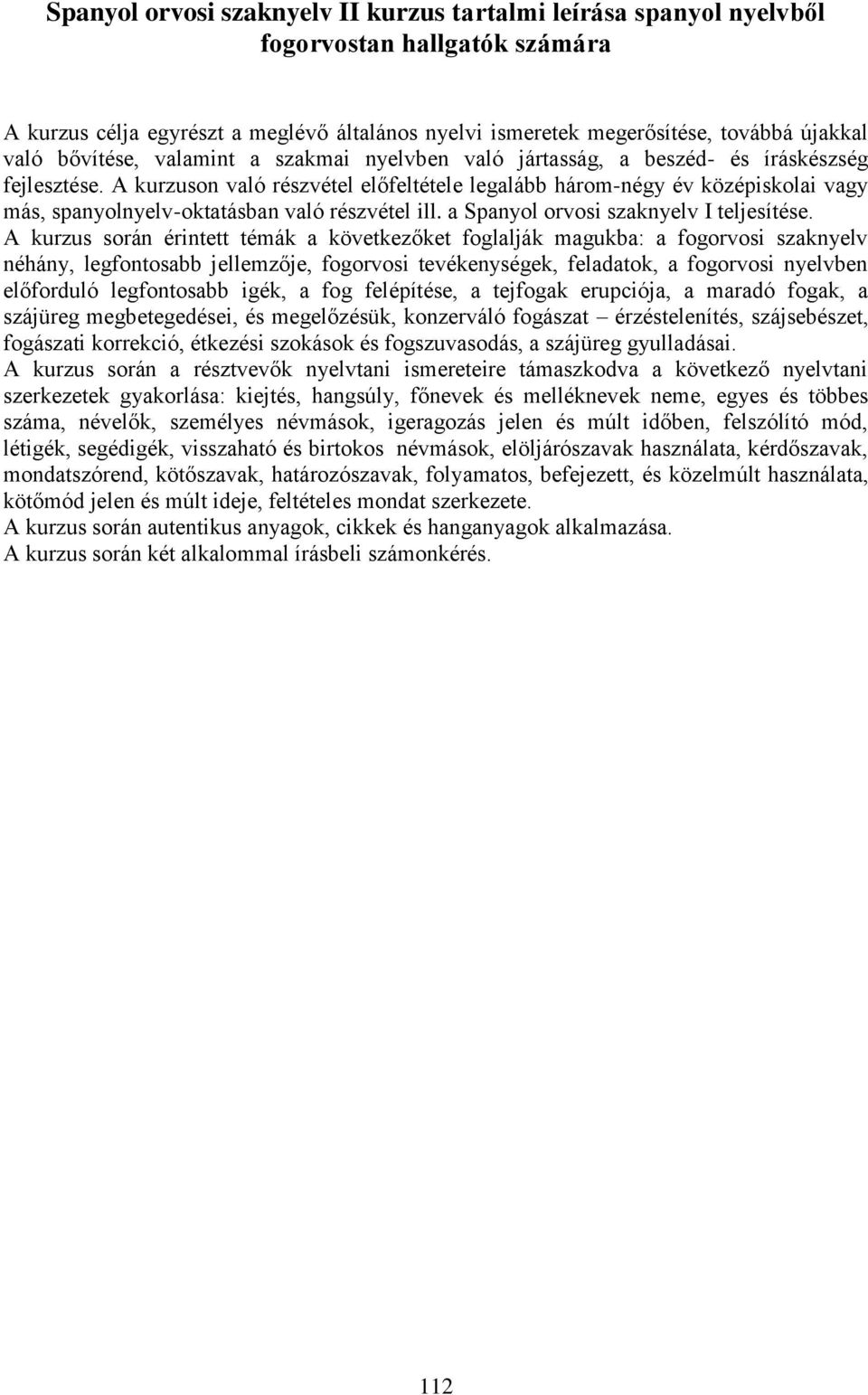 Spanyol orvosi szaknyelv II kurzus tartalmi leírása spanyol nyelvből fogorvostan hallgatók számára

A kurzus célja egyrészt a meglévő általános nyelvi ismeretek megerősítése, továbbá újakkal való bővítése, valamint a szakmai nyelvben való jártasság, a beszéd- és íráskészség fejlesztése. A kurzuson való részvétel előfeltétele legalább három-négy év középiskolai vagy más, spanyolnyelv-oktatásban való részvétel ill. a Spanyol orvosi szaknyelv I teljesítése.
A kurzus során érintett témák a következőket foglalják magukba: a fogorvosi szaknyelv néhány, legfontosabb jellemzője, fogorvosi tevékenységek, feladatok, a fogorvosi nyelvben előforduló legfontosabb igék, a fog felépítése, a tejfogak erupciója, a maradó fogak, a szájüreg megbetegedései, és megelőzésük, konzerváló fogászat – érzéstelenítés, szájsebészet, fogászati korrekció, étkezési szokások és fogszuvasodás, a szájüreg gyulladásai.
A kurzus során a résztvevők nyelvtani ismereteire támaszkodva a következő nyelvtani szerkezetek gyakorlása: kiejtés, hangsúly, főnevek és melléknevek neme, egyes és többes száma, névelők, személyes névmások, igeragozás jelen és múlt időben, felszólító mód, létigék, segédigék, visszaható és birtokos névmások, elöljárószavak használata, kérdőszavak, mondatszórend, kötőszavak, határozószavak, folyamatos, befejezett, és közelmúlt használata, kötőmód jelen és múlt ideje, feltételes mondat szerkezete.
A kurzus során autentikus anyagok, cikkek és hanganyagok alkalmazása.
A kurzus során két alkalommal írásbeli számonkérés.

112